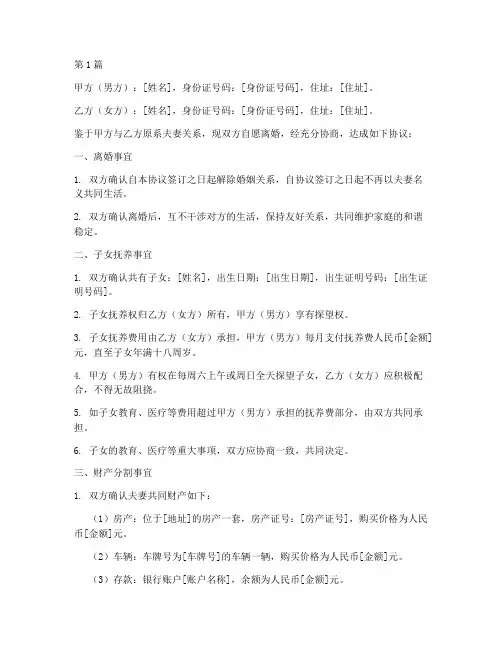 第1篇

甲方（男方）：[姓名]，身份证号码：[身份证号码]，住址：[住址]。

乙方（女方）：[姓名]，身份证号码：[身份证号码]，住址：[住址]。

鉴于甲方与乙方原系夫妻关系，现双方自愿离婚，经充分协商，达成如下协议：

一、离婚事宜

1. 双方确认自本协议签订之日起解除婚姻关系，自协议签订之日起不再以夫妻名义共同生活。

2. 双方确认离婚后，互不干涉对方的生活，保持友好关系，共同维护家庭的和谐稳定。

二、子女抚养事宜

1. 双方确认共有子女：[姓名]，出生日期：[出生日期]，出生证明号码：[出生证明号码]。

2. 子女抚养权归乙方（女方）所有，甲方（男方）享有探望权。

3. 子女抚养费用由乙方（女方）承担，甲方（男方）每月支付抚养费人民币[金额]元，直至子女年满十八周岁。

4. 甲方（男方）有权在每周六上午或周日全天探望子女，乙方（女方）应积极配合，不得无故阻挠。

5. 如子女教育、医疗等费用超过甲方（男方）承担的抚养费部分，由双方共同承担。

6. 子女的教育、医疗等重大事项，双方应协商一致，共同决定。

三、财产分割事宜

1. 双方确认夫妻共同财产如下：

（1）房产：位于[地址]的房产一套，房产证号：[房产证号]，购买价格为人民币[金额]元。

（2）车辆：车牌号为[车牌号]的车辆一辆，购买价格为人民币[金额]元。

（3）存款：银行账户[账户名称]，余额为人民币[金额]元。